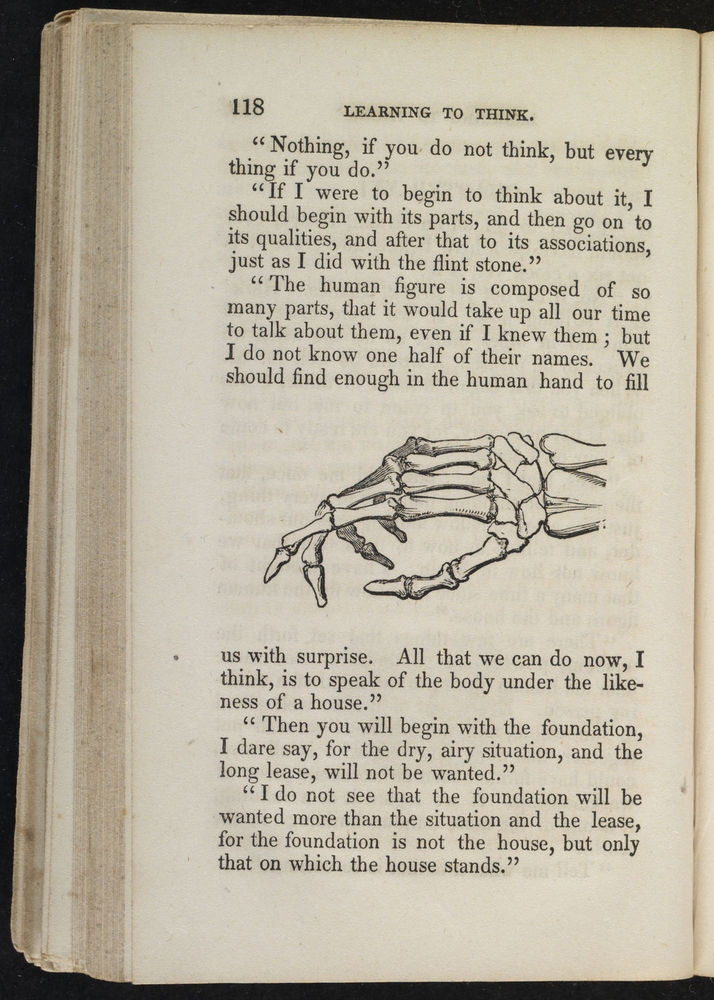 118 LEARNING TO THINK.

"Nothing, if you do not think, but every thing if you do."

"If I were to begin to think about it, I should begin with its parts, and then go on to its qualities, and after that to its associations, just as I did with the flint stone."

"The human figure is composed of so many parts, that it would take up all our time to talk about them, even if I knew them; but I do not know one half of their names. We should find enough in the human hand to fill us with surprise. All that we can do now, I think, is to speak of the body under the likeness of a house."

"Then you will begin with the foundation, I dare say, for the dry, airy situation, and the long lease, will not be wanted."

"I do not see that the foundation will be wanted more than the situation and the lease, for the foundation is not the house, but only that on which the house stands."